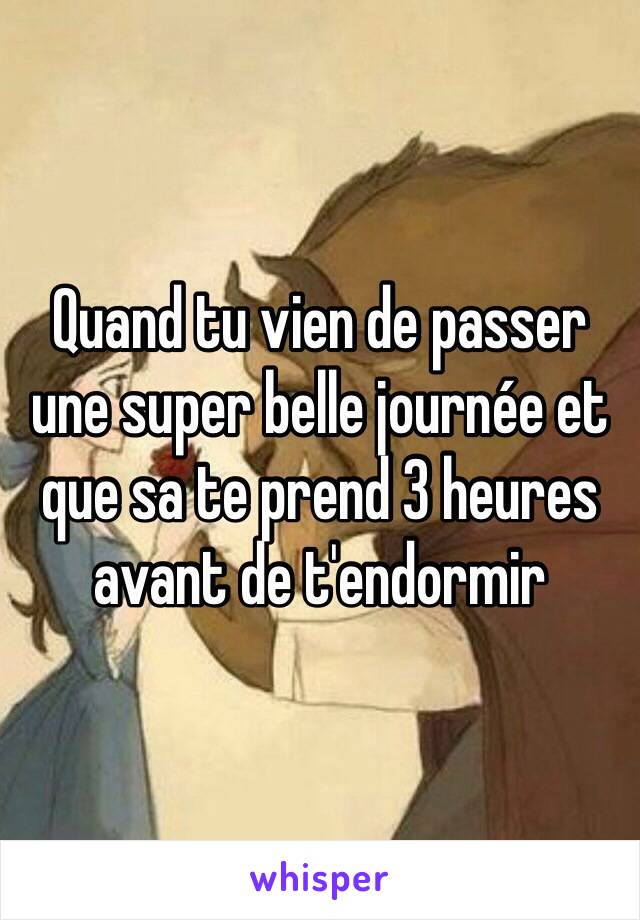 Quand tu vien de passer une super belle journée et que sa te prend 3 heures avant de t'endormir

whisper